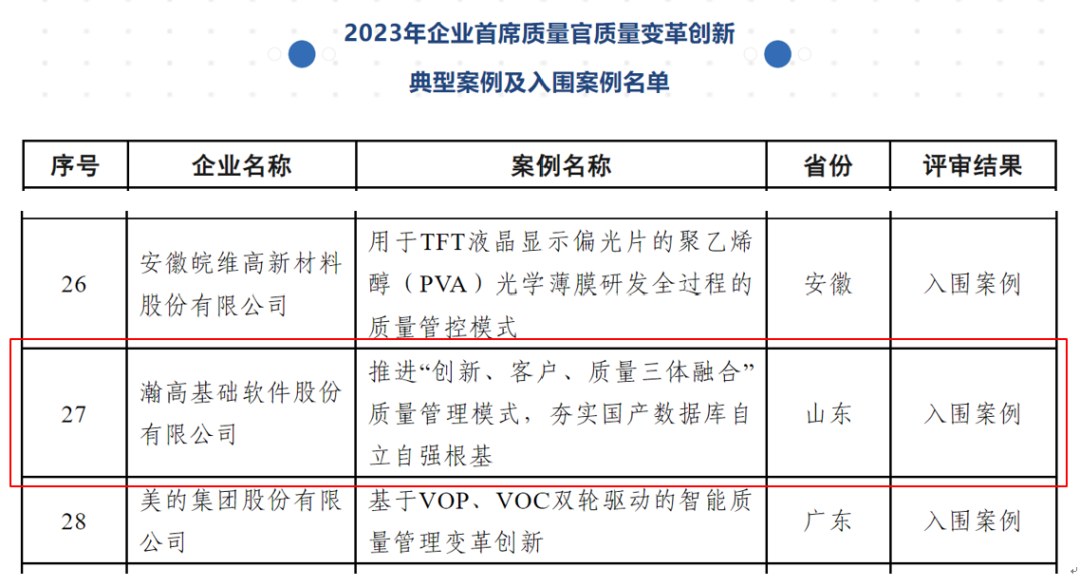 2023年企业首席质量官质量变革创新
典型案例及入围案例名单

| 序号 | 企业名称 | 案例名称 | 省份 | 评审结果 |
|---|---|---|---|---|
| 26 | 安徽皖维高新材料股份有限公司 | 用于TFT液晶显示偏光片的聚乙烯醇（PVA）光学薄膜研发全过程的质量管控模式 | 安徽 | 入围案例 |
| 27 | 瀚高基础软件股份有限公司 | 推进“创新、客户、质量三体融合”质量管理模式，夯实国产数据库自立自强根基 | 山东 | 入围案例 |
| 28 | 美的集团股份有限公司 | 基于VOP、VOC双轮驱动的智能质量管理变革创新 | 广东 | 入围案例 |